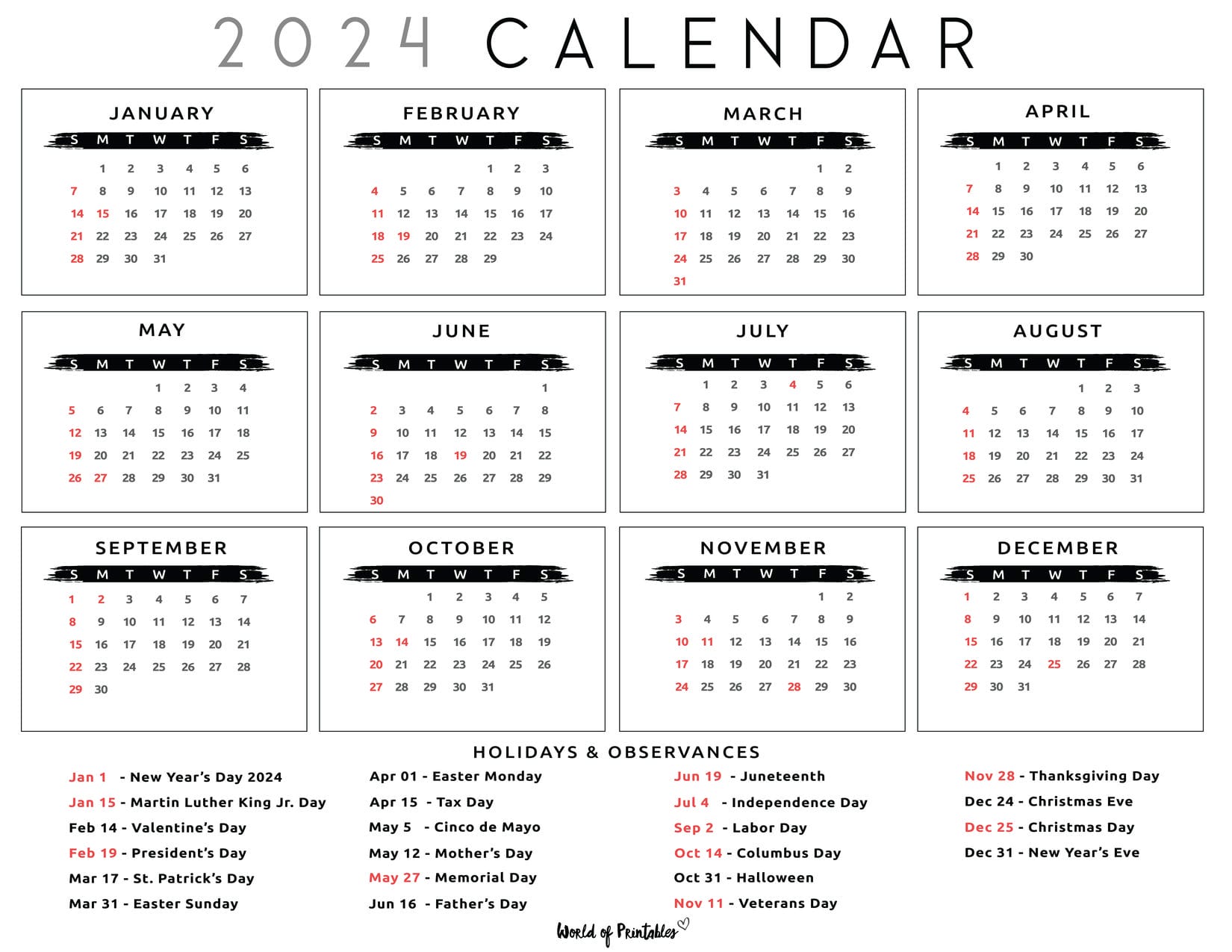 2024 CALENDAR

JANUARY

| S | M | T | W | T | F | S |
|---|---|---|---|---|---|---|
| | 1 | 2 | 3 | 4 | 5 | 6 |
| 7 | 8 | 9 | 10 | 11 | 12 | 13 |
| 14 | 15 | 16 | 17 | 18 | 19 | 20 |
| 21 | 22 | 23 | 24 | 25 | 26 | 27 |
| 28 | 29 | 30 | 31 | | | |

FEBRUARY

| S | M | T | W | T | F | S |
|---|---|---|---|---|---|---|
| | | | | 1 | 2 | 3 |
| 4 | 5 | 6 | 7 | 8 | 9 | 10 |
| 11 | 12 | 13 | 14 | 15 | 16 | 17 |
| 18 | 19 | 20 | 21 | 22 | 23 | 24 |
| 25 | 26 | 27 | 28 | 29 | | |

MARCH

| S | M | T | W | T | F | S |
|---|---|---|---|---|---|---|
| | | | | | 1 | 2 |
| 3 | 4 | 5 | 6 | 7 | 8 | 9 |
| 10 | 11 | 12 | 13 | 14 | 15 | 16 |
| 17 | 18 | 19 | 20 | 21 | 22 | 23 |
| 24 | 25 | 26 | 27 | 28 | 29 | 30 |
| 31 | | | | | | |

APRIL

| S | M | T | W | T | F | S |
|---|---|---|---|---|---|---|
| | 1 | 2 | 3 | 4 | 5 | 6 |
| 7 | 8 | 9 | 10 | 11 | 12 | 13 |
| 14 | 15 | 16 | 17 | 18 | 19 | 20 |
| 21 | 22 | 23 | 24 | 25 | 26 | 27 |
| 28 | 29 | 30 | | | | |

MAY

| S | M | T | W | T | F | S |
|---|---|---|---|---|---|---|
| | | | 1 | 2 | 3 | 4 |
| 5 | 6 | 7 | 8 | 9 | 10 | 11 |
| 12 | 13 | 14 | 15 | 16 | 17 | 18 |
| 19 | 20 | 21 | 22 | 23 | 24 | 25 |
| 26 | 27 | 28 | 29 | 30 | 31 | |

JUNE

| S | M | T | W | T | F | S |
|---|---|---|---|---|---|---|
| | | | | | | 1 |
| 2 | 3 | 4 | 5 | 6 | 7 | 8 |
| 9 | 10 | 11 | 12 | 13 | 14 | 15 |
| 16 | 17 | 18 | 19 | 20 | 21 | 22 |
| 23 | 24 | 25 | 26 | 27 | 28 | 29 |
| 30 | | | | | | |

JULY

| S | M | T | W | T | F | S |
|---|---|---|---|---|---|---|
| | 1 | 2 | 3 | 4 | 5 | 6 |
| 7 | 8 | 9 | 10 | 11 | 12 | 13 |
| 14 | 15 | 16 | 17 | 18 | 19 | 20 |
| 21 | 22 | 23 | 24 | 25 | 26 | 27 |
| 28 | 29 | 30 | 31 | | | |

AUGUST

| S | M | T | W | T | F | S |
|---|---|---|---|---|---|---|
| | | | | 1 | 2 | 3 |
| 4 | 5 | 6 | 7 | 8 | 9 | 10 |
| 11 | 12 | 13 | 14 | 15 | 16 | 17 |
| 18 | 19 | 20 | 21 | 22 | 23 | 24 |
| 25 | 26 | 27 | 28 | 29 | 30 | 31 |

SEPTEMBER

| S | M | T | W | T | F | S |
|---|---|---|---|---|---|---|
| 1 | 2 | 3 | 4 | 5 | 6 | 7 |
| 8 | 9 | 10 | 11 | 12 | 13 | 14 |
| 15 | 16 | 17 | 18 | 19 | 20 | 21 |
| 22 | 23 | 24 | 25 | 26 | 27 | 28 |
| 29 | 30 | | | | | |

OCTOBER

| S | M | T | W | T | F | S |
|---|---|---|---|---|---|---|
| | | 1 | 2 | 3 | 4 | 5 |
| 6 | 7 | 8 | 9 | 10 | 11 | 12 |
| 13 | 14 | 15 | 16 | 17 | 18 | 19 |
| 20 | 21 | 22 | 23 | 24 | 25 | 26 |
| 27 | 28 | 29 | 30 | 31 | | |

NOVEMBER

| S | M | T | W | T | F | S |
|---|---|---|---|---|---|---|
| | | | | | 1 | 2 |
| 3 | 4 | 5 | 6 | 7 | 8 | 9 |
| 10 | 11 | 12 | 13 | 14 | 15 | 16 |
| 17 | 18 | 19 | 20 | 21 | 22 | 23 |
| 24 | 25 | 26 | 27 | 28 | 29 | 30 |

DECEMBER

| S | M | T | W | T | F | S |
|---|---|---|---|---|---|---|
| 1 | 2 | 3 | 4 | 5 | 6 | 7 |
| 8 | 9 | 10 | 11 | 12 | 13 | 14 |
| 15 | 16 | 17 | 18 | 19 | 20 | 21 |
| 22 | 23 | 24 | 25 | 26 | 27 | 28 |
| 29 | 30 | 31 | | | | |

HOLIDAYS & OBSERVANCES

Jan 1 - New Year's Day 2024
Jan 15 - Martin Luther King Jr. Day
Feb 14 - Valentine's Day
Feb 19 - President's Day
Mar 17 - St. Patrick's Day
Mar 31 - Easter Sunday

Apr 01 - Easter Monday
Apr 15 - Tax Day
May 5 - Cinco de Mayo
May 12 - Mother's Day
May 27 - Memorial Day
Jun 16 - Father's Day

Jun 19 - Juneteenth
Jul 4 - Independence Day
Sep 2 - Labor Day
Oct 14 - Columbus Day
Oct 31 - Halloween
Nov 11 - Veterans Day

Nov 28 - Thanksgiving Day
Dec 24 - Christmas Eve
Dec 25 - Christmas Day
Dec 31 - New Year's Eve

World of Printables